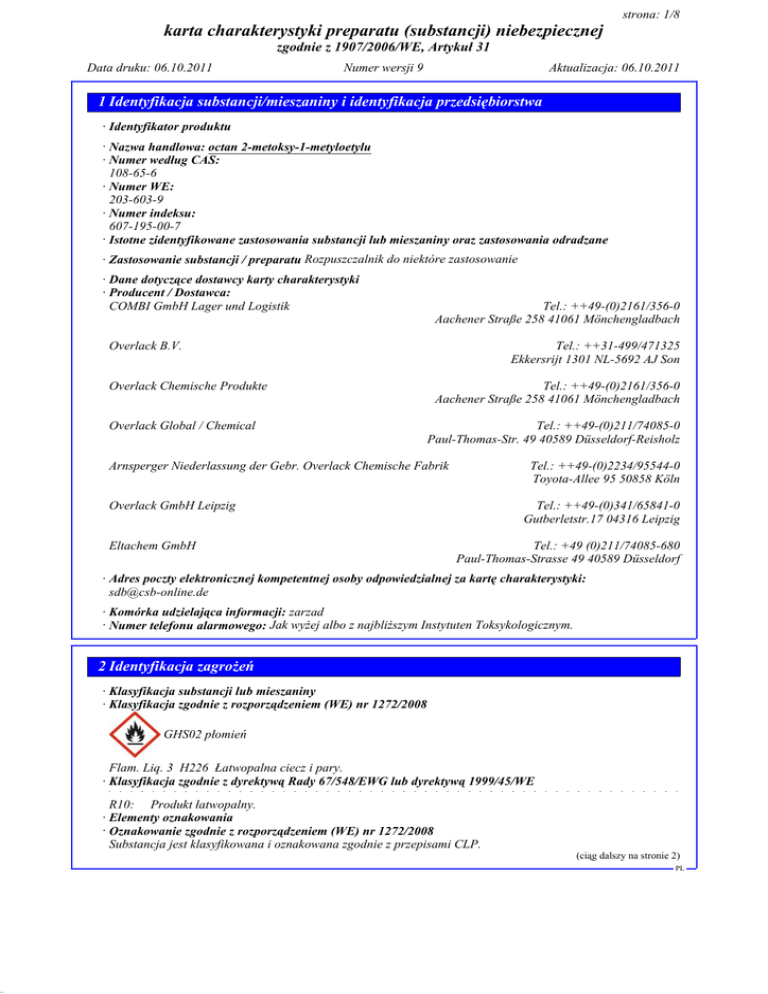 strona: 1/8

karta charakterystyki preparatu (substancji) niebezpiecznej

zgodnie z 1907/2006/WE, Artykuł 31

Data druku: 06.10.2011 Numer wersji 9 Aktualizacja: 06.10.2011

1 Identyfikacja substancji/mieszaniny i identyfikacja przedsiębiorstwa

· Identyfikator produktu

· Nazwa handlowa: octan 2-metoksy-1-metyloetylu
· Numer według CAS:
108-65-6
· Numer WE:
203-603-9
· Numer indeksu:
607-195-00-7
· Istotne zidentyfikowane zastosowania substancji lub mieszaniny oraz zastosowania odradzane

· Zastosowanie substancji / preparatu Rozpuszczalnik do niektóre zastosowanie

· Dane dotyczące dostawcy karty charakterystyki
· Producent / Dostawca:
COMBI GmbH Lager und Logistik Tel.: ++49-(0)2161/356-0
Aachener Straße 258 41061 Mönchengladbach

Overlack B.V. Tel.: ++31-499/471325
Ekkersrijt 1301 NL-5692 AJ Son

Overlack Chemische Produkte Tel.: ++49-(0)2161/356-0
Aachener Straße 258 41061 Mönchengladbach

Overlack Global / Chemical Tel.: ++49-(0)211/74085-0
Paul-Thomas-Str. 49 40589 Düsseldorf-Reisholz

Arnsperger Niederlassung der Gebr. Overlack Chemische Fabrik Tel.: ++49-(0)2234/95544-0
Toyota-Allee 95 50858 Köln

Overlack GmbH Leipzig Tel.: ++49-(0)341/65841-0
Gutberletstr.17 04316 Leipzig

Eltachem GmbH Tel.: +49 (0)211/74085-680
Paul-Thomas-Strasse 49 40589 Düsseldorf

· Adres poczty elektronicznej kompetentnej osoby odpowiedzialnej za kartę charakterystyki:
sdb@csb-online.de

· Komórka udzielająca informacji: zarzad
· Numer telefonu alarmowego: Jak wyżej albo z najbliższym Instytuten Toksykologicznym.

2 Identyfikacja zagrożeń

· Klasyfikacja substancji lub mieszaniny
· Klasyfikacja zgodnie z rozporządzeniem (WE) nr 1272/2008

GHS02 płomień

Flam. Liq. 3 H226 Łatwopalna ciecz i pary.
· Klasyfikacja zgodnie z dyrektywą Rady 67/548/EWG lub dyrektywą 1999/45/WE

R10: Produkt łatwopalny.
· Elementy oznakowania
· Oznakowanie zgodnie z rozporządzeniem (WE) nr 1272/2008
Substancja jest klasyfikowana i oznakowana zgodnie z przepisami CLP.

(ciąg dalszy na stronie 2)

PL